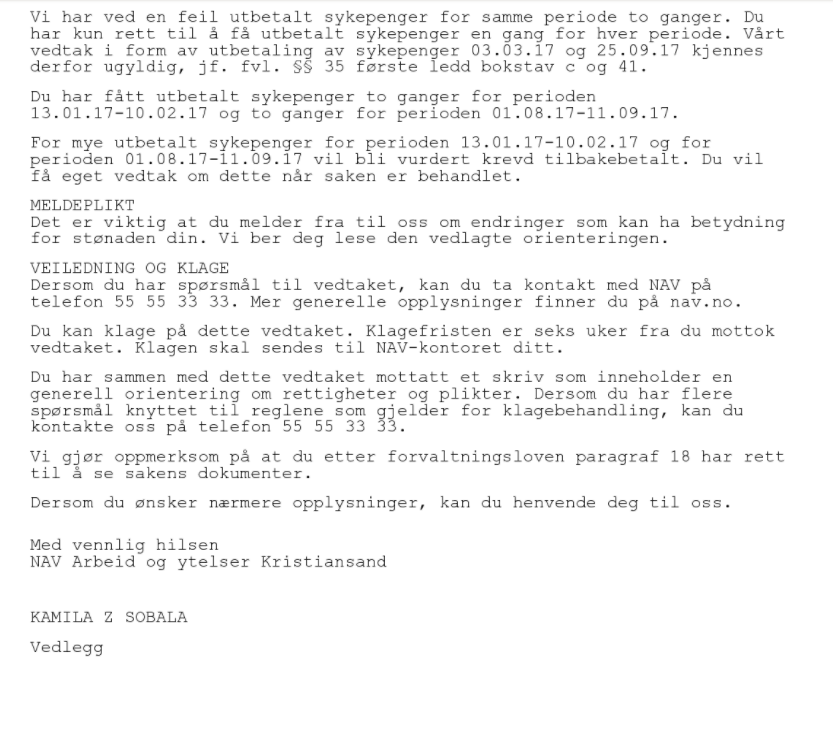 Vi har ved en feil utbetalt sykepenger for samme periode to ganger. Du har kun rett til å få utbetalt sykepenger en gang for hver periode. Vårt vedtak i form av utbetaling av sykepenger 03.03.17 og 25.09.17 kjennes derfor ugyldig, jf. fvl. §§ 35 første ledd bokstav c og 41.

Du har fått utbetalt sykepenger to ganger for perioden 13.01.17-10.02.17 og to ganger for perioden 01.08.17-11.09.17.

For mye utbetalt sykepenger for perioden 13.01.17-10.02.17 og for perioden 01.08.17-11.09.17 vil bli vurdert krevd tilbakebetalt. Du vil få eget vedtak om dette når saken er behandlet.

MELDEPLIKT
Det er viktig at du melder fra til oss om endringer som kan ha betydning for stønaden din. Vi ber deg lese den vedlagte orienteringen.

VEILEDNING OG KLAGE
Dersom du har spørsmål til vedtaket, kan du ta kontakt med NAV på telefon 55 55 33 33. Mer generelle opplysninger finner du på nav.no.

Du kan klage på dette vedtaket. Klagefristen er seks uker fra du mottok vedtaket. Klagen skal sendes til NAV-kontoret ditt.

Du har sammen med dette vedtaket mottatt et skriv som inneholder en generell orientering om rettigheter og plikter. Dersom du har flere spørsmål knyttet til reglene som gjelder for klagebehandling, kan du kontakte oss på telefon 55 55 33 33.

Vi gjør oppmerksom på at du etter forvaltningsloven paragraf 18 har rett til å se sakens dokumenter.

Dersom du ønsker nærmere opplysninger, kan du henvende deg til oss.

Med vennlig hilsen
NAV Arbeid og ytelser Kristiansand

KAMILA Z SOBALA

Vedlegg